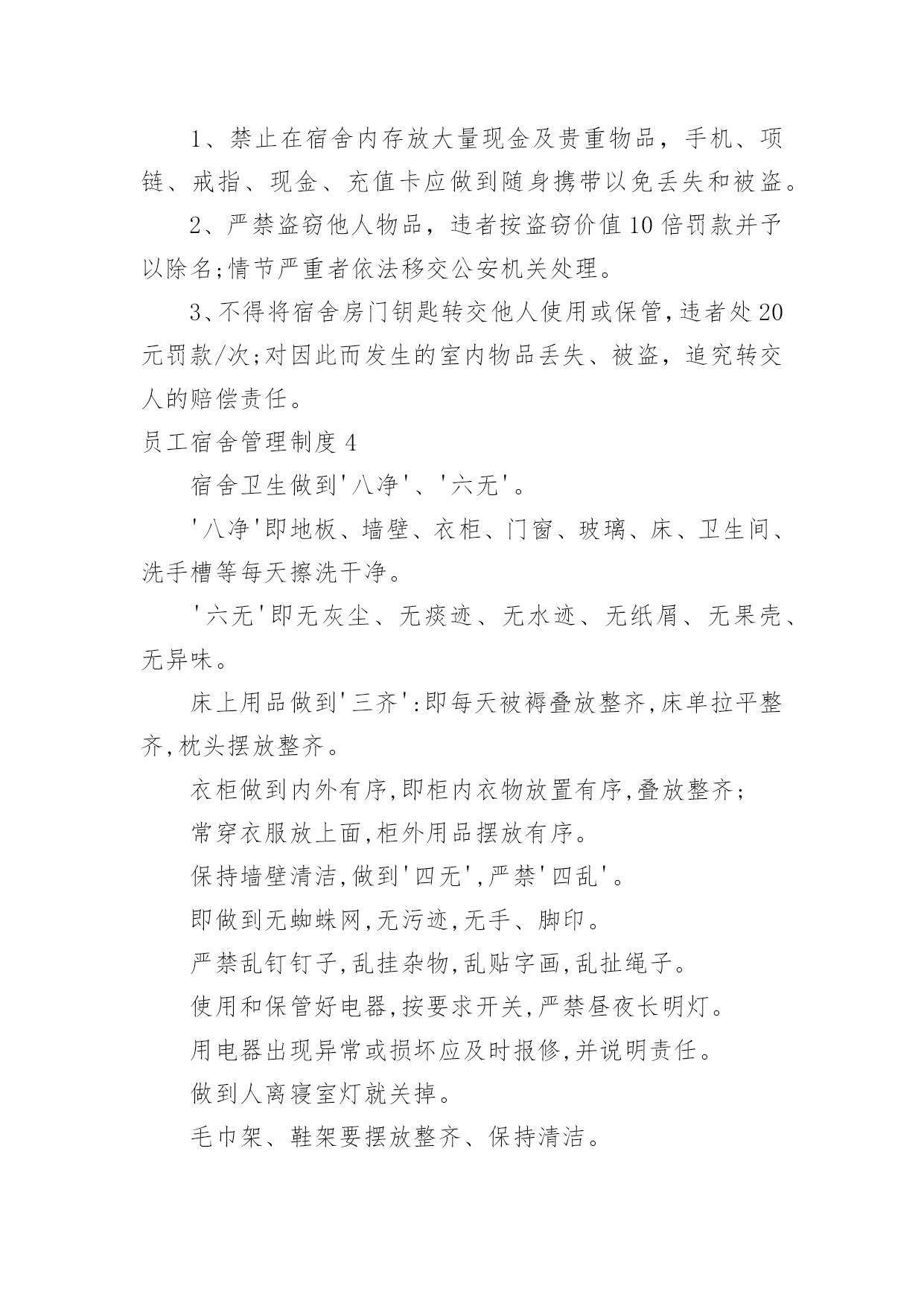 1、禁止在宿舍内存放大量现金及贵重物品，手机、项链、戒指、现金、充值卡应做到随身携带以免丢失和被盗。

2、严禁盗窃他人物品，违者按盗窃价值10倍罚款并予以除名;情节严重者依法移交公安机关处理。

3、不得将宿舍房门钥匙转交他人使用或保管,违者处20元罚款/次;对因此而发生的室内物品丢失、被盗，追究转交人的赔偿责任。

员工宿舍管理制度4

宿舍卫生做到'八净'、'六无'。

'八净'即地板、墙壁、衣柜、门窗、玻璃、床、卫生间、洗手槽等每天擦洗干净。

'六无'即无灰尘、无痰迹、无水迹、无纸屑、无果壳、无异味。

床上用品做到'三齐':即每天被褥叠放整齐,床单拉平整齐,枕头摆放整齐。

衣柜做到内外有序,即柜内衣物放置有序,叠放整齐;

常穿衣服放上面,柜外用品摆放有序。

保持墙壁清洁,做到'四无',严禁'四乱'。

即做到无蜘蛛网,无污迹,无手、脚印。

严禁乱钉钉子,乱挂杂物,乱贴字画,乱扯绳子。

使用和保管好电器,按要求开关,严禁昼夜长明灯。

用电器出现异常或损坏应及时报修,并说明责任。

做到人离寝室灯就关掉。

毛巾架、鞋架要摆放整齐、保持清洁。